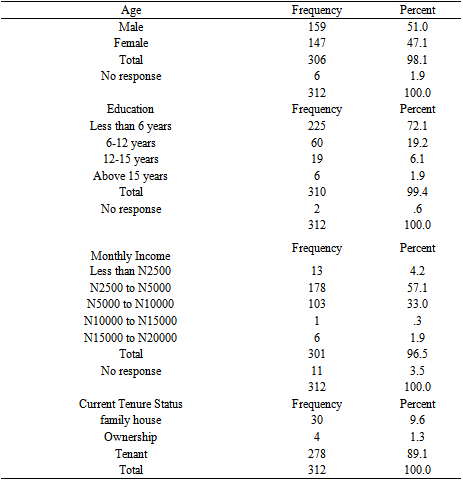 | Age | Frequency | Percent |
|---|---|---|
| Male | 159 | 51.0 |
| Female | 147 | 47.1 |
| Total | 306 | 98.1 |
| No response | 6 | 1.9 |
| | 312 | 100.0 |
| Education | Frequency | Percent |
| Less than 6 years | 225 | 72.1 |
| 6-12 years | 60 | 19.2 |
| 12-15 years | 19 | 6.1 |
| Above 15 years | 6 | 1.9 |
| Total | 310 | 99.4 |
| No response | 2 | .6 |
| | 312 | 100.0 |
| Monthly Income | Frequency | Percent |
| Less than N2500 | 13 | 4.2 |
| N2500 to N5000 | 178 | 57.1 |
| N5000 to N10000 | 103 | 33.0 |
| N10000 to N15000 | 1 | .3 |
| N15000 to N20000 | 6 | 1.9 |
| Total | 301 | 96.5 |
| No response | 11 | 3.5 |
| | 312 | 100.0 |
| Current Tenure Status | Frequency | Percent |
| family house | 30 | 9.6 |
| Ownership | 4 | 1.3 |
| Tenant | 278 | 89.1 |
| Total | 312 | 100.0 |